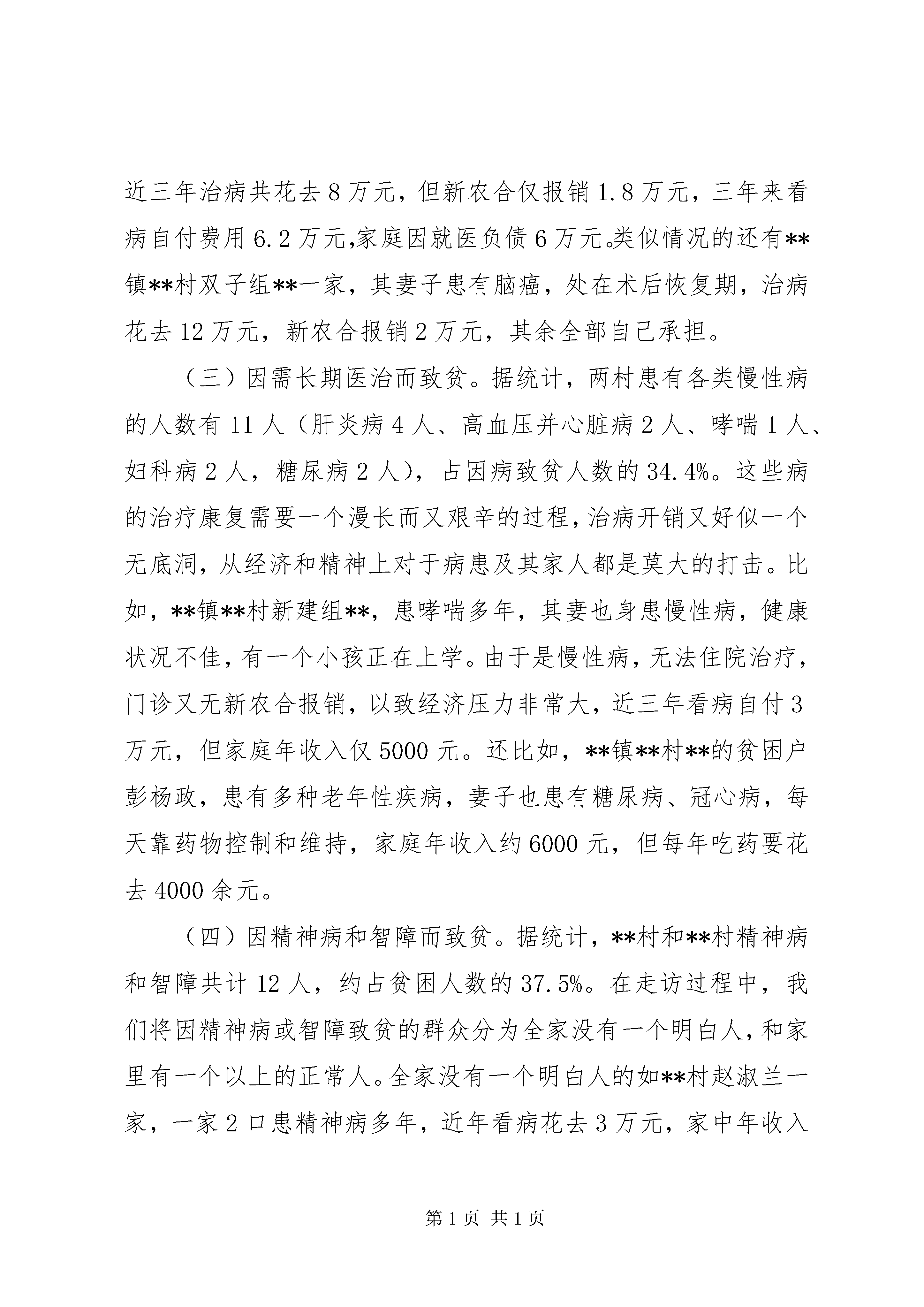 近三年治病共花去 8 万元，但新农合仅报销 1.8 万元，三年来看病自付费用 6.2 万元,家庭因就医负债 6 万元。类似情况的还有**镇**村双子组**一家，其妻子患有脑癌，处在术后恢复期，治病花去 12 万元，新农合报销 2 万元，其余全部自己承担。

（三）因需长期医治而致贫。据统计，两村患有各类慢性病的人数有 11 人（肝炎病 4 人、高血压并心脏病 2 人、哮喘 1 人、妇科病 2 人，糖尿病 2 人），占因病致贫人数的 34.4%。这些病的治疗康复需要一个漫长而又艰辛的过程，治病开销又好似一个无底洞，从经济和精神上对于病患及其家人都是莫大的打击。比如，**镇**村新建组**，患哮喘多年，其妻也身患慢性病，健康状况不佳，有一个小孩正在上学。由于是慢性病，无法住院治疗，门诊又无新农合报销，以致经济压力非常大，近三年看病自付 3 万元，但家庭年收入仅 5000 元。还比如，**镇**村**的贫困户彭杨政，患有多种老年性疾病，妻子也患有糖尿病、冠心病，每天靠药物控制和维持，家庭年收入约 6000 元，但每年吃药要花去 4000 余元。

（四）因精神病和智障而致贫。据统计，**村和**村精神病和智障共计 12 人，约占贫困人数的 37.5%。在走访过程中，我们将因精神病或智障致贫的群众分为全家没有一个明白人，和家里有一个以上的正常人。全家没有一个明白人的如**村赵淑兰一家，一家 2 口患精神病多年，近年看病花去 3 万元，家中年收入

第 1 页 共 1 页